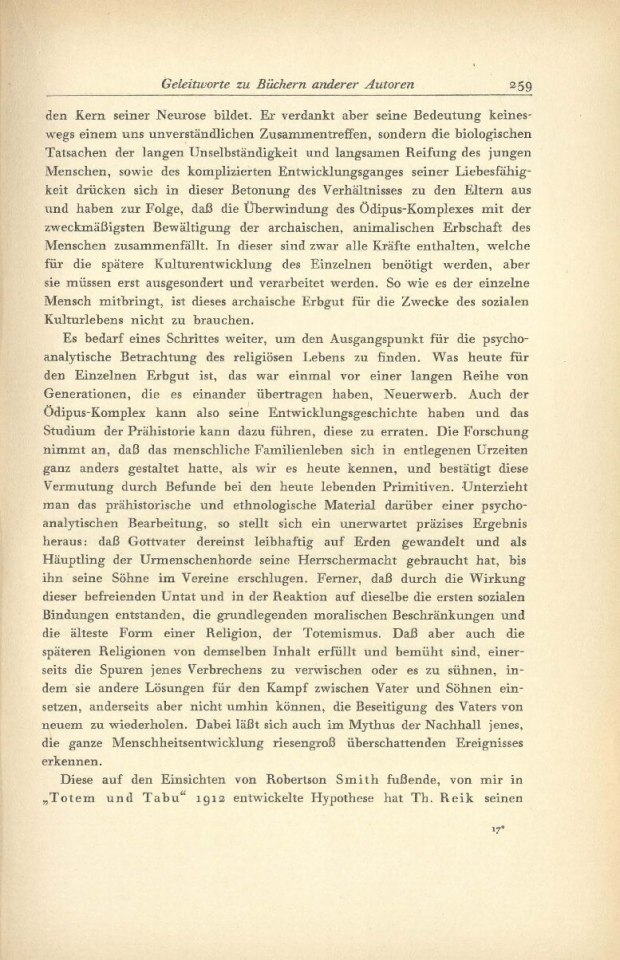 Geleitworte zu Büchern anderer Autoren 259

den Kern seiner Neurose bildet. Er verdankt aber seine Bedeutung keineswegs einem uns unverständlichen Zusammentreffen, sondern die biologischen Tatsachen der langen Unselbständigkeit und langsamen Reifung des jungen Menschen, sowie des komplizierten Entwicklungsganges seiner Liebesfähigkeit drücken sich in dieser Betonung des Verhältnisses zu den Eltern aus und haben zur Folge, daß die Überwindung des Ödipus-Komplexes mit der zweckmäßigsten Bewältigung der archaischen, animalischen Erbschaft des Menschen zusammenfällt. In dieser sind zwar alle Kräfte enthalten, welche für die spätere Kulturentwicklung des Einzelnen benötigt werden, aber sie müssen erst ausgesondert und verarbeitet werden. So wie es der einzelne Mensch mitbringt, ist dieses archaische Erbgut für die Zwecke des sozialen Kulturlebens nicht zu brauchen.

Es bedarf eines Schrittes weiter, um den Ausgangspunkt für die psychoanalytische Betrachtung des religiösen Lebens zu finden. Was heute für den Einzelnen Erbgut ist, das war einmal vor einer langen Reihe von Generationen, die es einander übertragen haben, Neuerwerb. Auch der Ödipus-Komplex kann also seine Entwicklungsgeschichte haben und das Studium der Prähistorie kann dazu führen, diese zu erraten. Die Forschung nimmt an, daß das menschliche Familienleben sich in entlegenen Urzeiten ganz anders gestaltet hatte, als wir es heute kennen, und bestätigt diese Vermutung durch Befunde bei den heute lebenden Primitiven. Unterzieht man das prähistorische und ethnologische Material darüber einer psychoanalytischen Bearbeitung, so stellt sich ein unerwartet präzises Ergebnis heraus: daß Gottvater dereinst leibhaftig auf Erden gewandelt und als Häuptling der Urmenschenhorde seine Herrschermacht gebraucht hat, bis ihn seine Söhne im Vereine erschlugen. Ferner, daß durch die Wirkung dieser befreienden Untat und in der Reaktion auf dieselbe die ersten sozialen Bindungen entstanden, die grundlegenden moralischen Beschränkungen und die älteste Form einer Religion, der Totemismus. Daß aber auch die späteren Religionen von demselben Inhalt erfüllt und bemüht sind, einerseits die Spuren jenes Verbrechens zu verwischen oder es zu sühnen, indem sie andere Lösungen für den Kampf zwischen Vater und Söhnen einsetzen, anderseits aber nicht umhin können, die Beseitigung des Vaters von neuem zu wiederholen. Dabei läßt sich auch im Mythus der Nachhall jenes, die ganze Menschheitsentwicklung riesengroß überschattenden Ereignisses erkennen.

Diese auf den Einsichten von Robertson Smith fußende, von mir in „Totem und Tabu“ 1912 entwickelte Hypothese hat Th. Reik seinen

17*